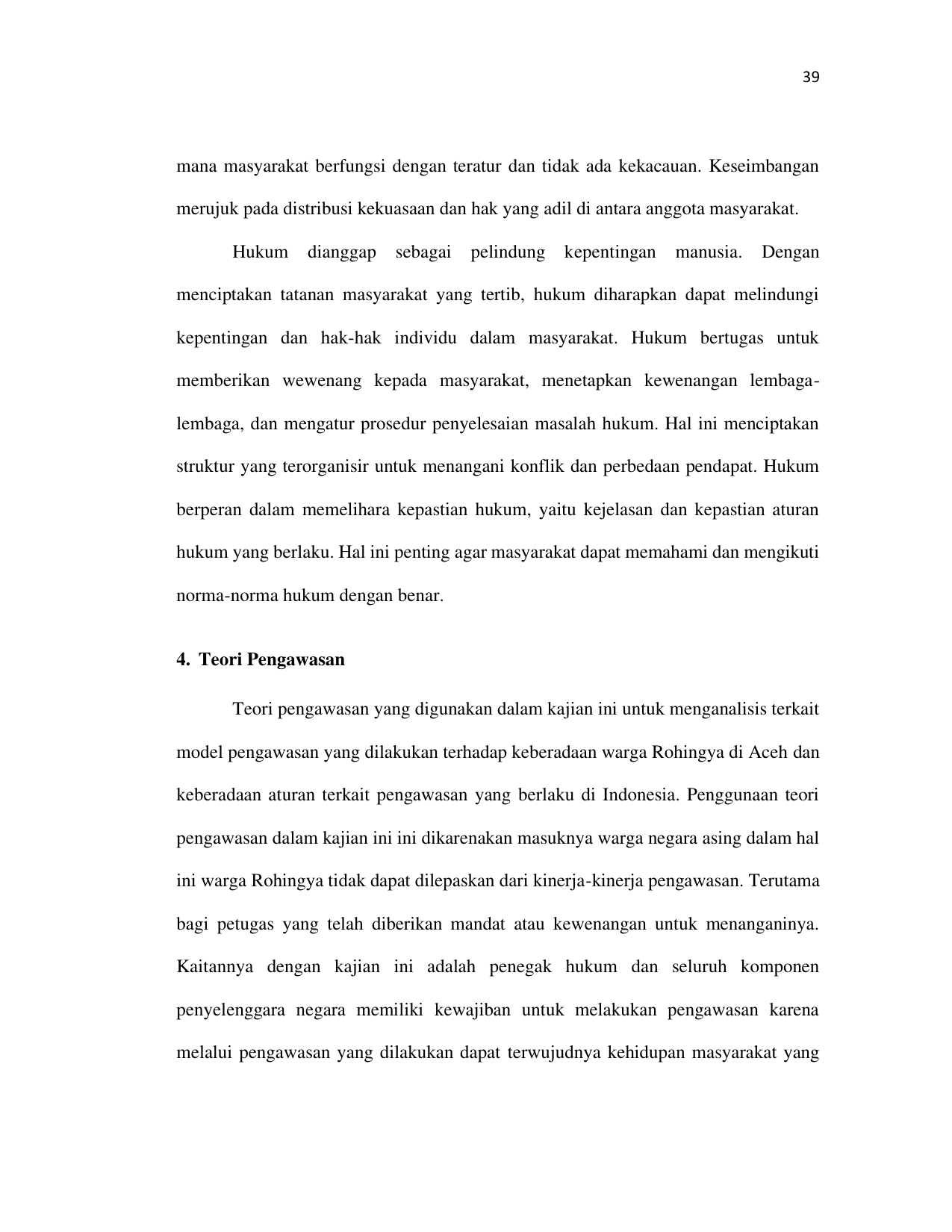 39

mana masyarakat berfungsi dengan teratur dan tidak ada kekacauan. Keseimbangan merujuk pada distribusi kekuasaan dan hak yang adil di antara anggota masyarakat.

Hukum dianggap sebagai pelindung kepentingan manusia. Dengan menciptakan tatanan masyarakat yang tertib, hukum diharapkan dapat melindungi kepentingan dan hak-hak individu dalam masyarakat. Hukum bertugas untuk memberikan wewenang kepada masyarakat, menetapkan kewenangan lembaga-lembaga, dan mengatur prosedur penyelesaian masalah hukum. Hal ini menciptakan struktur yang terorganisir untuk menangani konflik dan perbedaan pendapat. Hukum berperan dalam memelihara kepastian hukum, yaitu kejelasan dan kepastian aturan hukum yang berlaku. Hal ini penting agar masyarakat dapat memahami dan mengikuti norma-norma hukum dengan benar.

4. Teori Pengawasan

Teori pengawasan yang digunakan dalam kajian ini untuk menganalisis terkait model pengawasan yang dilakukan terhadap keberadaan warga Rohingya di Aceh dan keberadaan aturan terkait pengawasan yang berlaku di Indonesia. Penggunaan teori pengawasan dalam kajian ini ini dikarenakan masuknya warga negara asing dalam hal ini warga Rohingya tidak dapat dilepaskan dari kinerja-kinerja pengawasan. Terutama bagi petugas yang telah diberikan mandat atau kewenangan untuk menanganinya. Kaitannya dengan kajian ini adalah penegak hukum dan seluruh komponen penyelenggara negara memiliki kewajiban untuk melakukan pengawasan karena melalui pengawasan yang dilakukan dapat terwujudnya kehidupan masyarakat yang